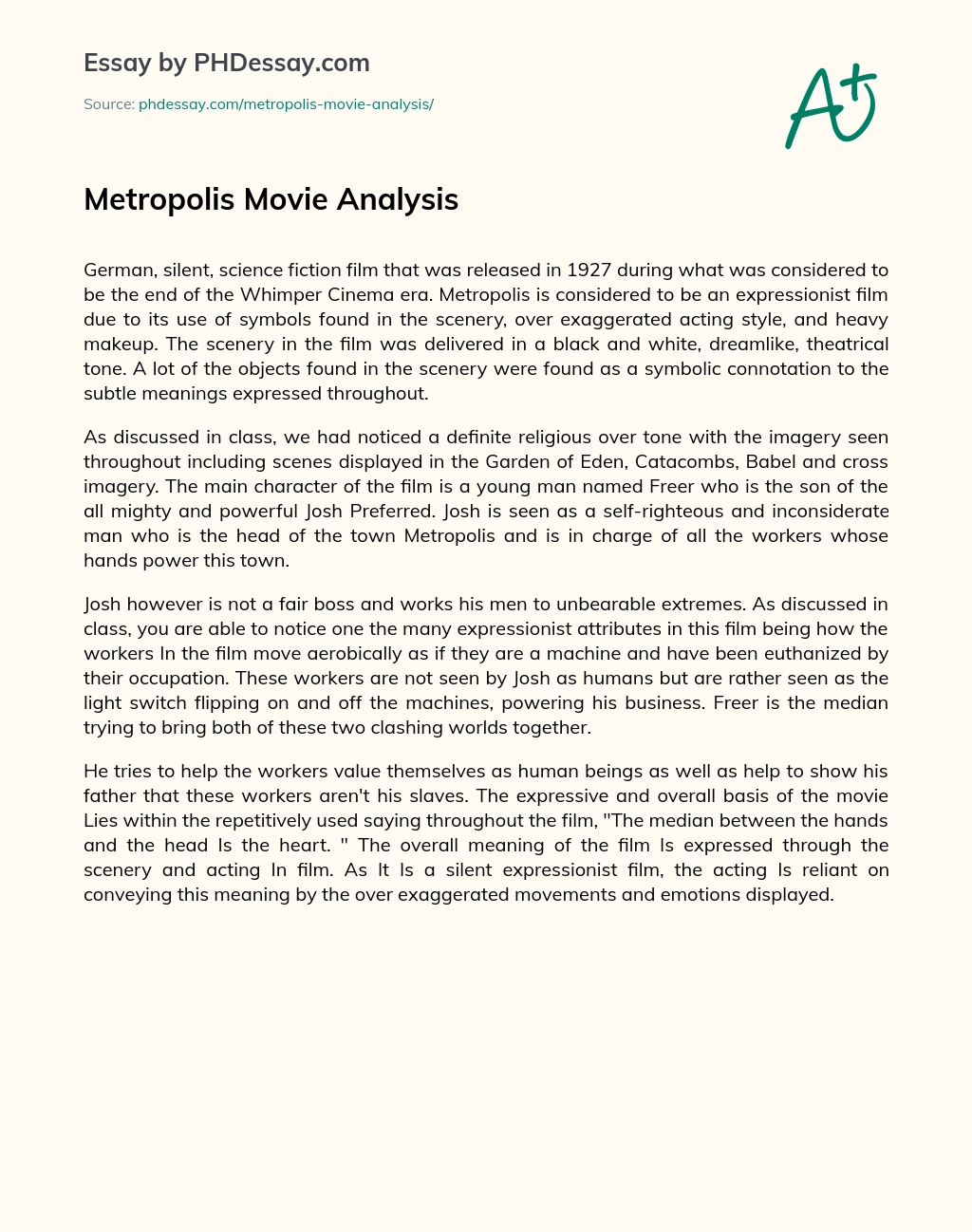 Essay by PHDessay.com

Source: phdessay.com/metropolis-movie-analysis/

A+

Metropolis Movie Analysis

German, silent, science fiction film that was released in 1927 during what was considered to be the end of the Whimper Cinema era. Metropolis is considered to be an expressionist film due to its use of symbols found in the scenery, over exaggerated acting style, and heavy makeup. The scenery in the film was delivered in a black and white, dreamlike, theatrical tone. A lot of the objects found in the scenery were found as a symbolic connotation to the subtle meanings expressed throughout.

As discussed in class, we had noticed a definite religious over tone with the imagery seen throughout including scenes displayed in the Garden of Eden, Catacombs, Babel and cross imagery. The main character of the film is a young man named Freer who is the son of the all mighty and powerful Josh Preferred. Josh is seen as a self-righteous and inconsiderate man who is the head of the town Metropolis and is in charge of all the workers whose hands power this town.

Josh however is not a fair boss and works his men to unbearable extremes. As discussed in class, you are able to notice one the many expressionist attributes in this film being how the workers In the film move aerobically as if they are a machine and have been euthanized by their occupation. These workers are not seen by Josh as humans but are rather seen as the light switch flipping on and off the machines, powering his business. Freer is the median trying to bring both of these two clashing worlds together.

He tries to help the workers value themselves as human beings as well as help to show his father that these workers aren't his slaves. The expressive and overall basis of the movie Lies within the repetitively used saying throughout the film, "The median between the hands and the head Is the heart. " The overall meaning of the film Is expressed through the scenery and acting In film. As It Is a silent expressionist film, the acting Is reliant on conveying this meaning by the over exaggerated movements and emotions displayed.